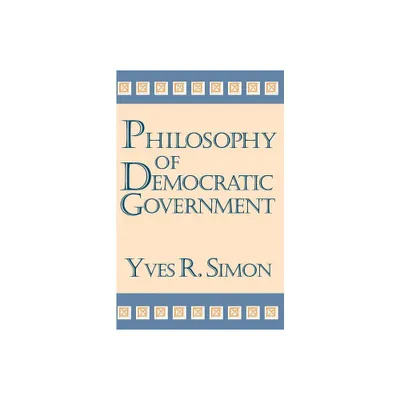 PHILOSOPHY
OF
DEMOCRATIC
GOVERNMENT

YVES R. SIMON